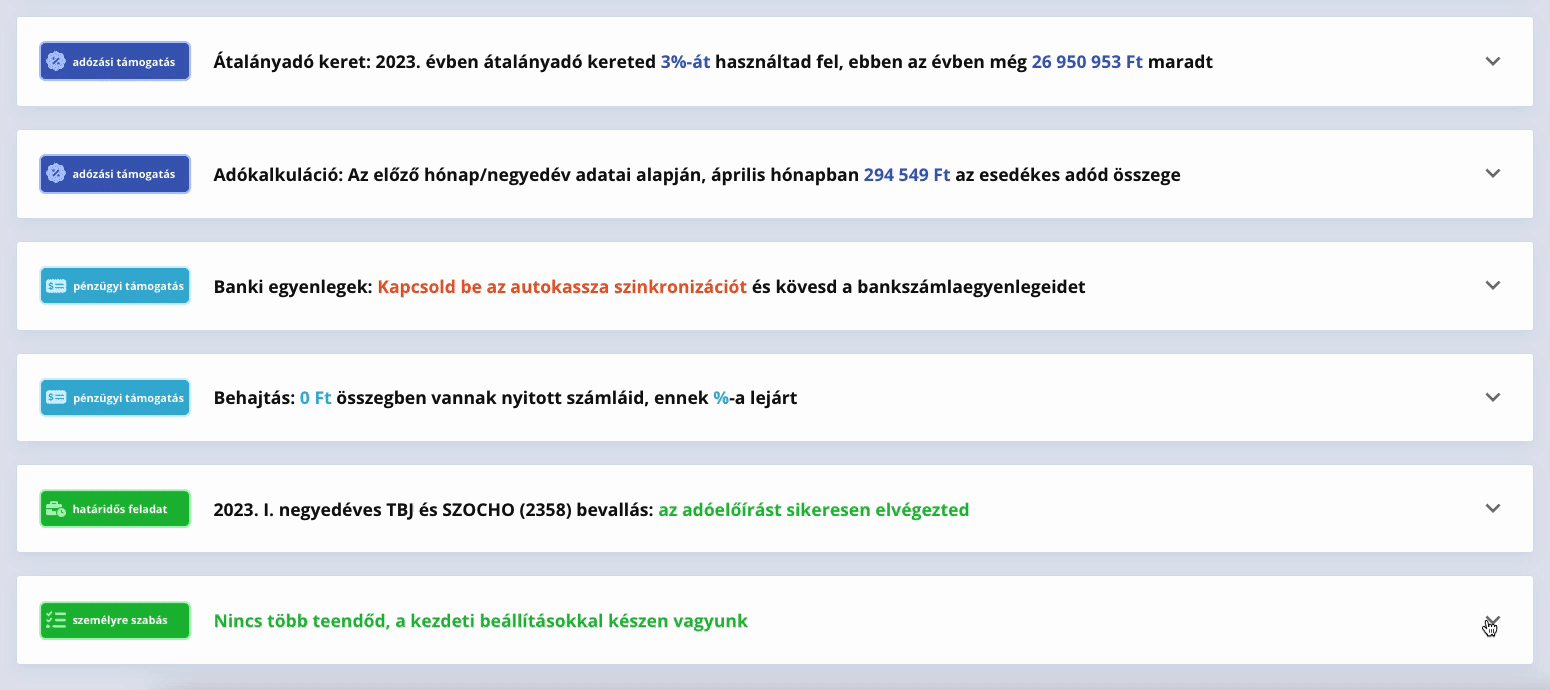 adózási támogatás Átalányadó keret: 2023. évben átalányadó kereted 3%-át használtad fel, ebben az évben még 26 950 953 Ft maradt

adózási támogatás Adókalkuláció: Az előző hónap/negyedév adatai alapján, április hónapban 294 549 Ft az esedékes adód összege

pénzügyi támogatás Banki egyenlegek: Kapcsold be az autokassza szinkronizációt és kövesd a bankszámlaegyenlegeidet

pénzügyi támogatás Behajtás: 0 Ft összegben vannak nyitott számláid, ennek %-a lejárt

határidős feladat 2023. I. negyedéves TBJ és SZOCHO (2358) bevallás: az adóelőírást sikeresen elvégezted

személyre szabás Nincs több teendőd, a kezdeti beállításokkal készen vagyunk